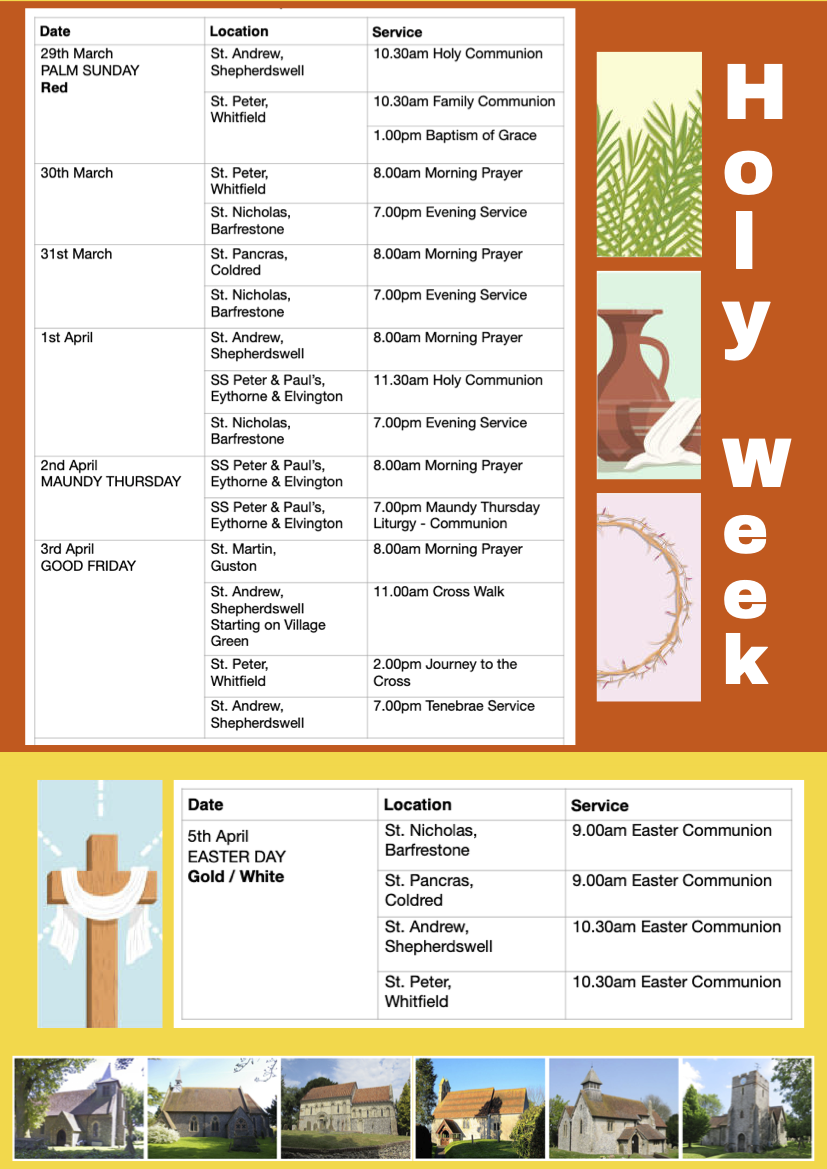 | Date | Location | Service |
|---|---|---|
| 29th March PALM SUNDAY **Red** | St. Andrew, Shepherdswell | 10.30am Holy Communion |
| | St. Peter, Whitfield | 10.30am Family Communion |
| | | 1.00pm Baptism of Grace |
| 30th March | St. Peter, Whitfield | 8.00am Morning Prayer |
| | St. Nicholas, Barfrestone | 7.00pm Evening Service |
| 31st March | St. Pancras, Coldred | 8.00am Morning Prayer |
| | St. Nicholas, Barfrestone | 7.00pm Evening Service |
| 1st April | St. Andrew, Shepherdswell | 8.00am Morning Prayer |
| | SS Peter & Paul's, Eythorne & Elvington | 11.30am Holy Communion |
| | St. Nicholas, Barfrestone | 7.00pm Evening Service |
| 2nd April MAUNDY THURSDAY | SS Peter & Paul's, Eythorne & Elvington | 8.00am Morning Prayer |
| | SS Peter & Paul's, Eythorne & Elvington | 7.00pm Maundy Thursday Liturgy - Communion |
| 3rd April GOOD FRIDAY | St. Martin, Guston | 8.00am Morning Prayer |
| | St. Andrew, Shepherdswell Starting on Village Green | 11.00am Cross Walk |
| | St. Peter, Whitfield | 2.00pm Journey to the Cross |
| | St. Andrew, Shepherdswell | 7.00pm Tenebrae Service |

Holy week

| Date | Location | Service |
|---|---|---|
| 5th April EASTER DAY **Gold / White** | St. Nicholas, Barfrestone | 9.00am Easter Communion |
| | St. Pancras, Coldred | 9.00am Easter Communion |
| | St. Andrew, Shepherdswell | 10.30am Easter Communion |
| | St. Peter, Whitfield | 10.30am Easter Communion |